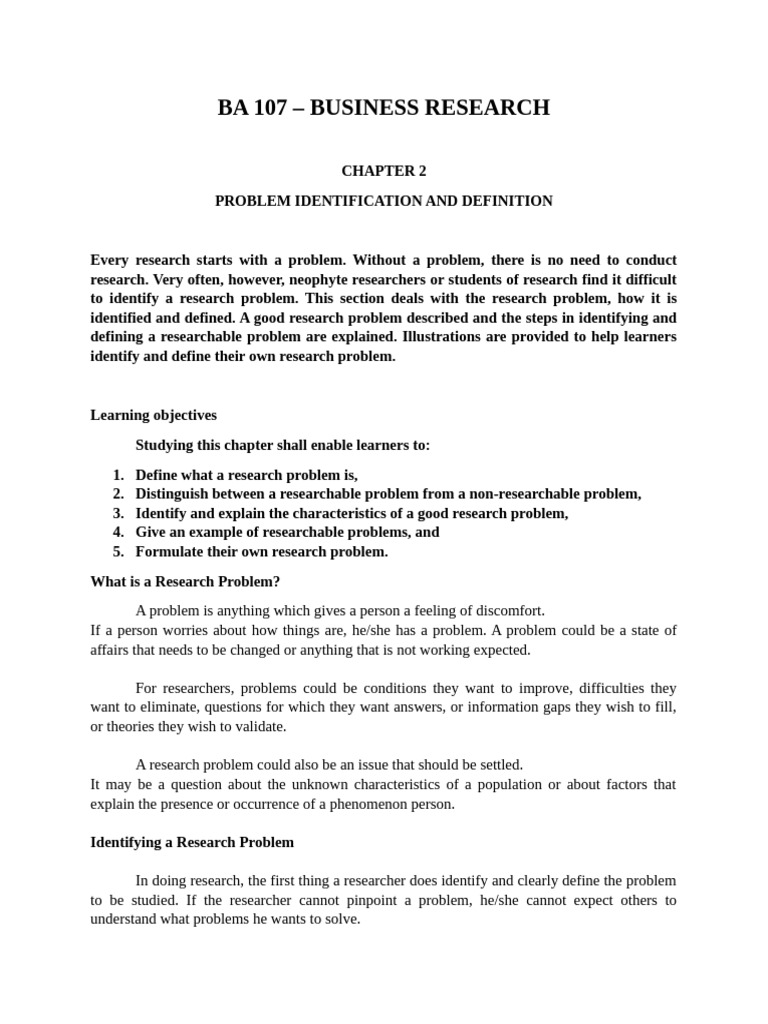 BA 107 – BUSINESS RESEARCH

CHAPTER 2

PROBLEM IDENTIFICATION AND DEFINITION

Every research starts with a problem. Without a problem, there is no need to conduct research. Very often, however, neophyte researchers or students of research find it difficult to identify a research problem. This section deals with the research problem, how it is identified and defined. A good research problem described and the steps in identifying and defining a researchable problem are explained. Illustrations are provided to help learners identify and define their own research problem.

Learning objectives

Studying this chapter shall enable learners to:

1. Define what a research problem is,
2. Distinguish between a researchable problem from a non-researchable problem,
3. Identify and explain the characteristics of a good research problem,
4. Give an example of researchable problems, and
5. Formulate their own research problem.

What is a Research Problem?

A problem is anything which gives a person a feeling of discomfort.
If a person worries about how things are, he/she has a problem. A problem could be a state of affairs that needs to be changed or anything that is not working expected.

For researchers, problems could be conditions they want to improve, difficulties they want to eliminate, questions for which they want answers, or information gaps they wish to fill, or theories they wish to validate.

A research problem could also be an issue that should be settled.
It may be a question about the unknown characteristics of a population or about factors that explain the presence or occurrence of a phenomenon person.

Identifying a Research Problem

In doing research, the first thing a researcher does identify and clearly define the problem to be studied. If the researcher cannot pinpoint a problem, he/she cannot expect others to understand what problems he wants to solve.